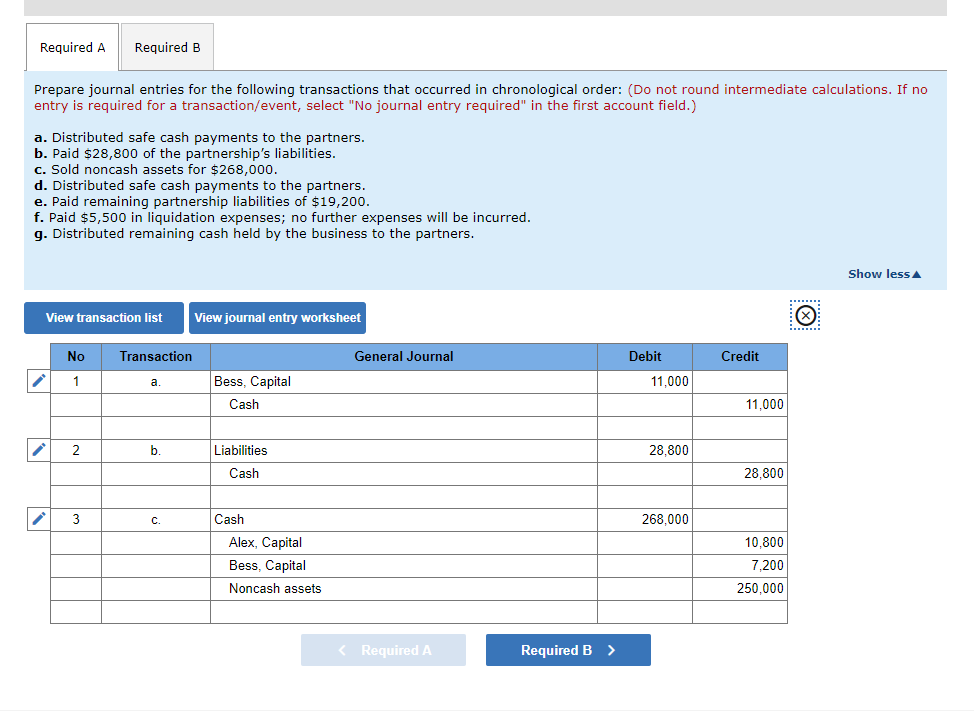 Required A Required B

Prepare journal entries for the following transactions that occurred in chronological order: (Do not round intermediate calculations. If no entry is required for a transaction/event, select "No journal entry required" in the first account field.)

a. Distributed safe cash payments to the partners.
b. Paid $28,800 of the partnership's liabilities.
c. Sold noncash assets for $268,000.
d. Distributed safe cash payments to the partners.
e. Paid remaining partnership liabilities of $19,200.
f. Paid $5,500 in liquidation expenses; no further expenses will be incurred.
g. Distributed remaining cash held by the business to the partners.

Show less▲

View transaction list View journal entry worksheet

| No | Transaction | General Journal | Debit | Credit |
|---|---|---|---|---|
| 1 | a. | Bess, Capital | 11,000 | |
| | | Cash | | 11,000 |
| | | | | |
| 2 | b. | Liabilities | 28,800 | |
| | | Cash | | 28,800 |
| | | | | |
| 3 | c. | Cash | 268,000 | |
| | | Alex, Capital | | 10,800 |
| | | Bess, Capital | | 7,200 |
| | | Noncash assets | | 250,000 |
| | | | | |

< Required A Required B >